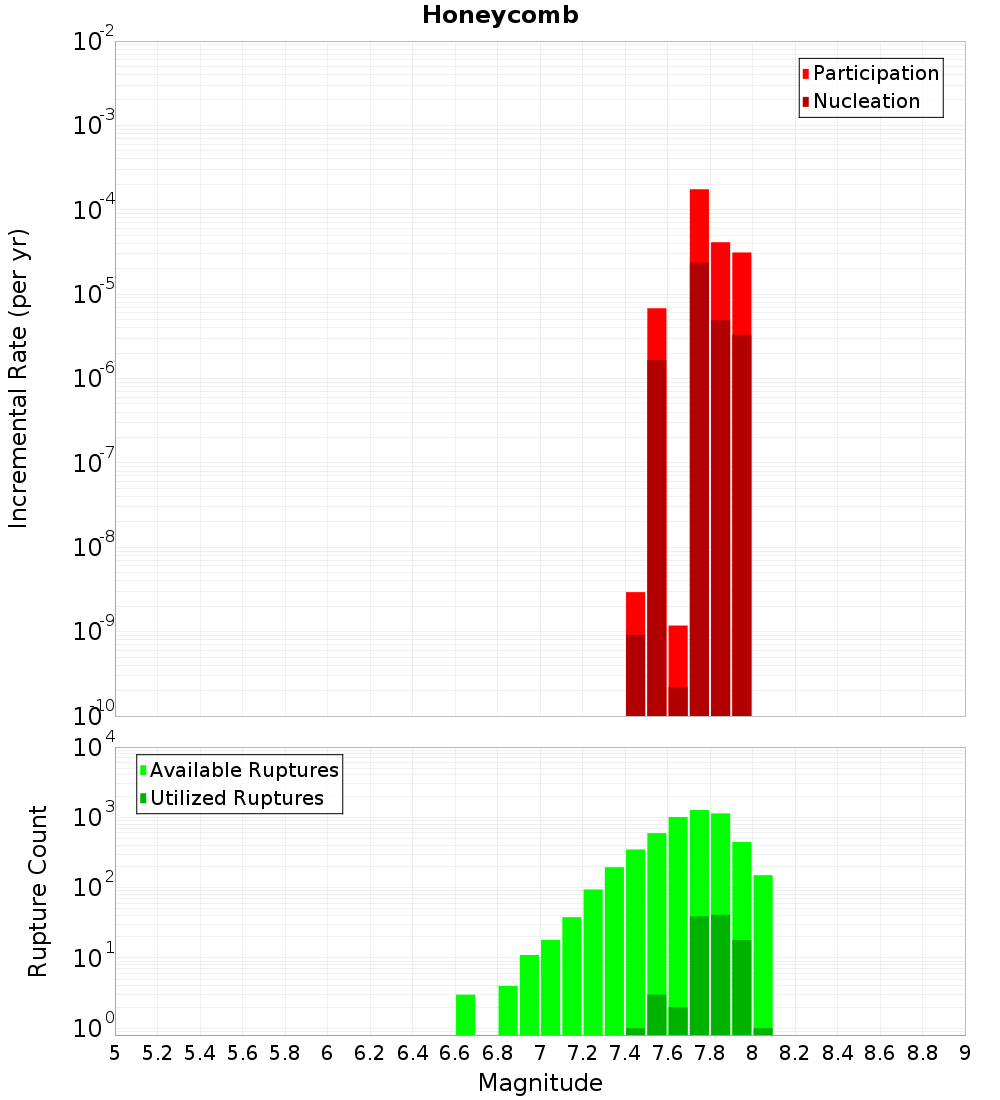 Honeycomb

Participation
Nucleation

Incremental Rate (per yr)

$10^{-2}$
$10^{-3}$
$10^{-4}$
$10^{-5}$
$10^{-6}$
$10^{-7}$
$10^{-8}$
$10^{-9}$
$10^{-10}$

Available Ruptures
Utilized Ruptures

Rupture Count

$10^{4}$
$10^{3}$
$10^{2}$
$10^{1}$
$10^{0}$

5 5.2 5.4 5.6 5.8 6 6.2 6.4 6.6 6.8 7 7.2 7.4 7.6 7.8 8 8.2 8.4 8.6 8.8 9

Magnitude